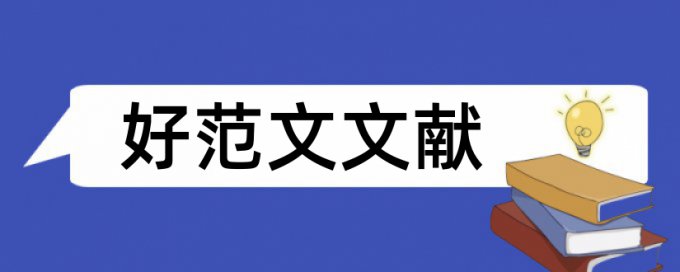 好范文文献